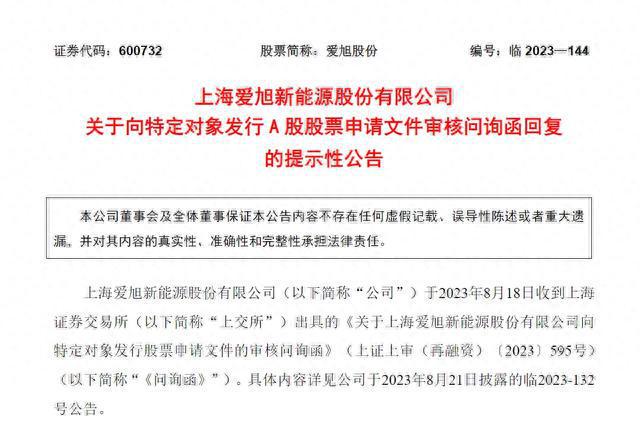 证券代码：600732　　股票简称：爱旭股份　　编号：临 2023—144

上海爱旭新能源股份有限公司
关于向特定对象发行 A 股股票申请文件审核问询函回复
的提示性公告

本公司董事会及全体董事保证本公告内容不存在任何虚假记载、误导性陈述或者重大遗漏，并对其内容的真实性、准确性和完整性承担法律责任。

上海爱旭新能源股份有限公司（以下简称“公司”）于2023年8月18日收到上海证券交易所（以下简称“上交所”）出具的《关于上海爱旭新能源股份有限公司向特定对象发行股票申请文件的审核问询函》（上证上审（再融资）〔2023〕595号）（以下简称“《问询函》”）。具体内容详见公司于2023年8月21日披露的临2023-132号公告。